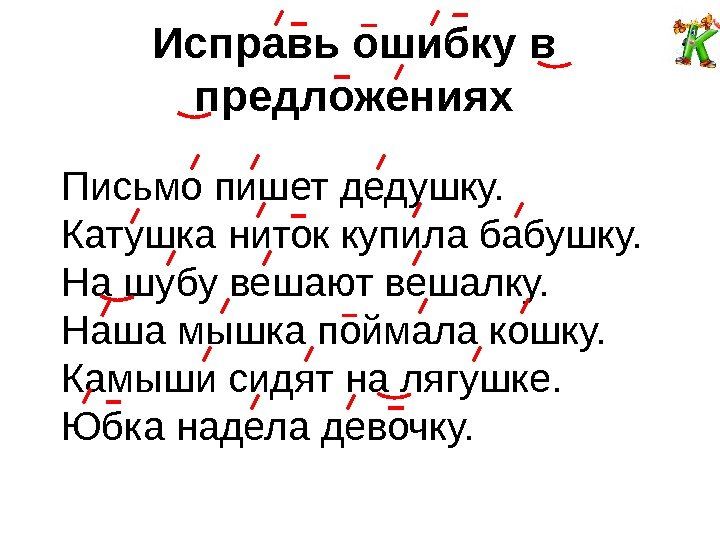 Исправь ошибку в предложениях

Письмо пишет дедушку.
Катушка ниток купила бабушку.
На шубу вешают вешалку.
Наша мышка поймала кошку.
Камыши сидят на лягушке.
Юбка надела девочку.